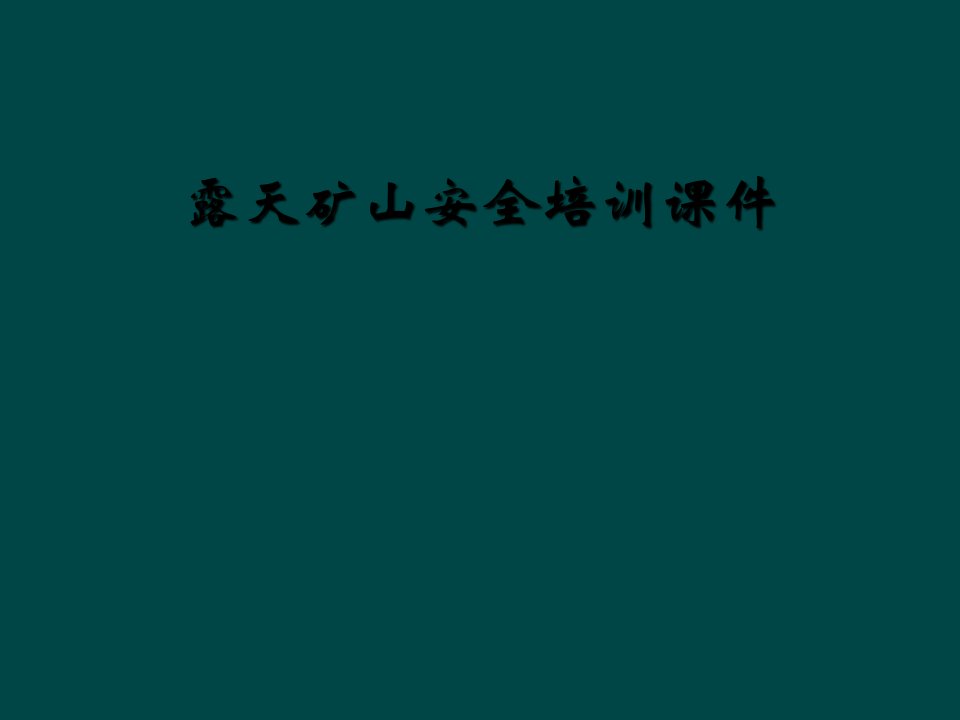 露天矿山安全培训课件